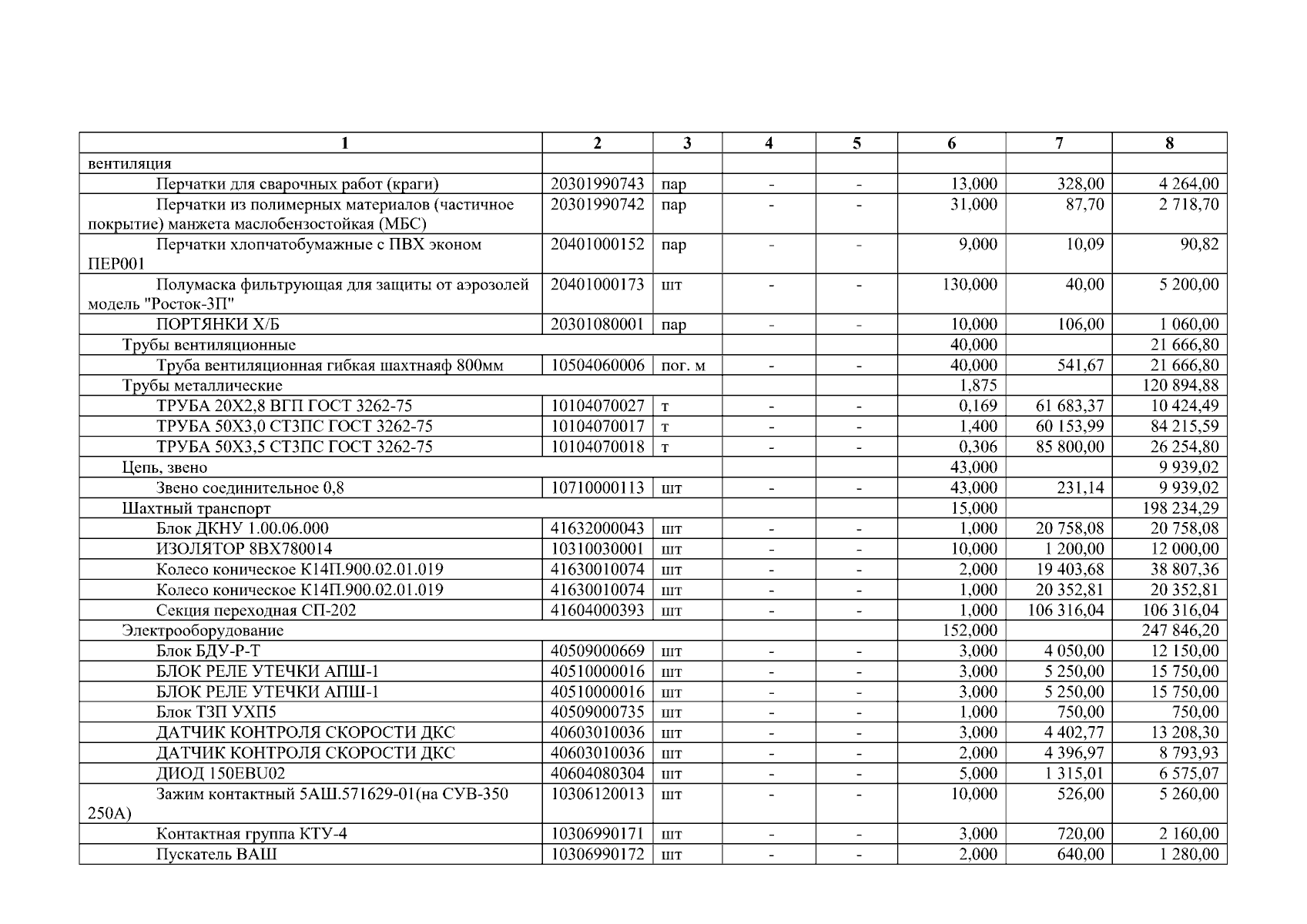 | 1 | 2 | 3 | 4 | 5 | 6 | 7 | 8 |
|---|---|---|---|---|---|---|---|
| вентиляция | | | | | | | |
| Перчатки для сварочных работ (краги) | 20301990743 | пар | - | - | 13,000 | 328,00 | 4 264,00 |
| Перчатки из полимерных материалов (частичное покрытие) манжета маслобензостойкая (МБС) | 20301990742 | пар | - | - | 31,000 | 87,70 | 2 718,70 |
| Перчатки хлопчатобумажные с ПВХ эконом ПЕР001 | 20401000152 | пар | - | - | 9,000 | 10,09 | 90,82 |
| Полумаска фильтрующая для защиты от аэрозолей модель "Росток-3П" | 20401000173 | шт | - | - | 130,000 | 40,00 | 5 200,00 |
| ПОРТЯНКИ Х/Б | 20301080001 | пар | - | - | 10,000 | 106,00 | 1 060,00 |
| Трубы вентиляционные | | | | | 40,000 | | 21 666,80 |
| Труба вентиляционная гибкая шахтнаяф 800мм | 10504060006 | пог. м | - | - | 40,000 | 541,67 | 21 666,80 |
| Трубы металлические | | | | | 1,875 | | 120 894,88 |
| ТРУБА 20Х2,8 ВГП ГОСТ 3262-75 | 10104070027 | т | - | - | 0,169 | 61 683,37 | 10 424,49 |
| ТРУБА 50Х3,0 СТ3ПС ГОСТ 3262-75 | 10104070017 | т | - | - | 1,400 | 60 153,99 | 84 215,59 |
| ТРУБА 50Х3,5 СТ3ПС ГОСТ 3262-75 | 10104070018 | т | - | - | 0,306 | 85 800,00 | 26 254,80 |
| Цепь, звено | | | | | 43,000 | | 9 939,02 |
| Звено соединительное 0,8 | 10710000113 | шт | - | - | 43,000 | 231,14 | 9 939,02 |
| Шахтный транспорт | | | | | 15,000 | | 198 234,29 |
| Блок ДКНУ 1.00.06.000 | 41632000043 | шт | - | - | 1,000 | 20 758,08 | 20 758,08 |
| ИЗОЛЯТОР 8ВХ780014 | 10310030001 | шт | - | - | 10,000 | 1 200,00 | 12 000,00 |
| Колесо коническое К14П.900.02.01.019 | 41630010074 | шт | - | - | 2,000 | 19 403,68 | 38 807,36 |
| Колесо коническое К14П.900.02.01.019 | 41630010074 | шт | - | - | 1,000 | 20 352,81 | 20 352,81 |
| Секция переходная СП-202 | 41604000393 | шт | - | - | 1,000 | 106 316,04 | 106 316,04 |
| Электрооборудование | | | | | 152,000 | | 247 846,20 |
| Блок БДУ-Р-Т | 40509000669 | шт | - | - | 3,000 | 4 050,00 | 12 150,00 |
| БЛОК РЕЛЕ УТЕЧКИ АПШ-1 | 40510000016 | шт | - | - | 3,000 | 5 250,00 | 15 750,00 |
| БЛОК РЕЛЕ УТЕЧКИ АПШ-1 | 40510000016 | шт | - | - | 3,000 | 5 250,00 | 15 750,00 |
| Блок ТЗП УХП5 | 40509000735 | шт | - | - | 1,000 | 750,00 | 750,00 |
| ДАТЧИК КОНТРОЛЯ СКОРОСТИ ДКС | 40603010036 | шт | - | - | 3,000 | 4 402,77 | 13 208,30 |
| ДАТЧИК КОНТРОЛЯ СКОРОСТИ ДКС | 40603010036 | шт | - | - | 2,000 | 4 396,97 | 8 793,93 |
| ДИОД 150EBU02 | 40604080304 | шт | - | - | 5,000 | 1 315,01 | 6 575,07 |
| Зажим контактный 5АШ.571629-01(на СУВ-350 250А) | 10306120013 | шт | - | - | 10,000 | 526,00 | 5 260,00 |
| Контактная группа КТУ-4 | 10306990171 | шт | - | - | 3,000 | 720,00 | 2 160,00 |
| Пускатель ВАШ | 10306990172 | шт | - | - | 2,000 | 640,00 | 1 280,00 |